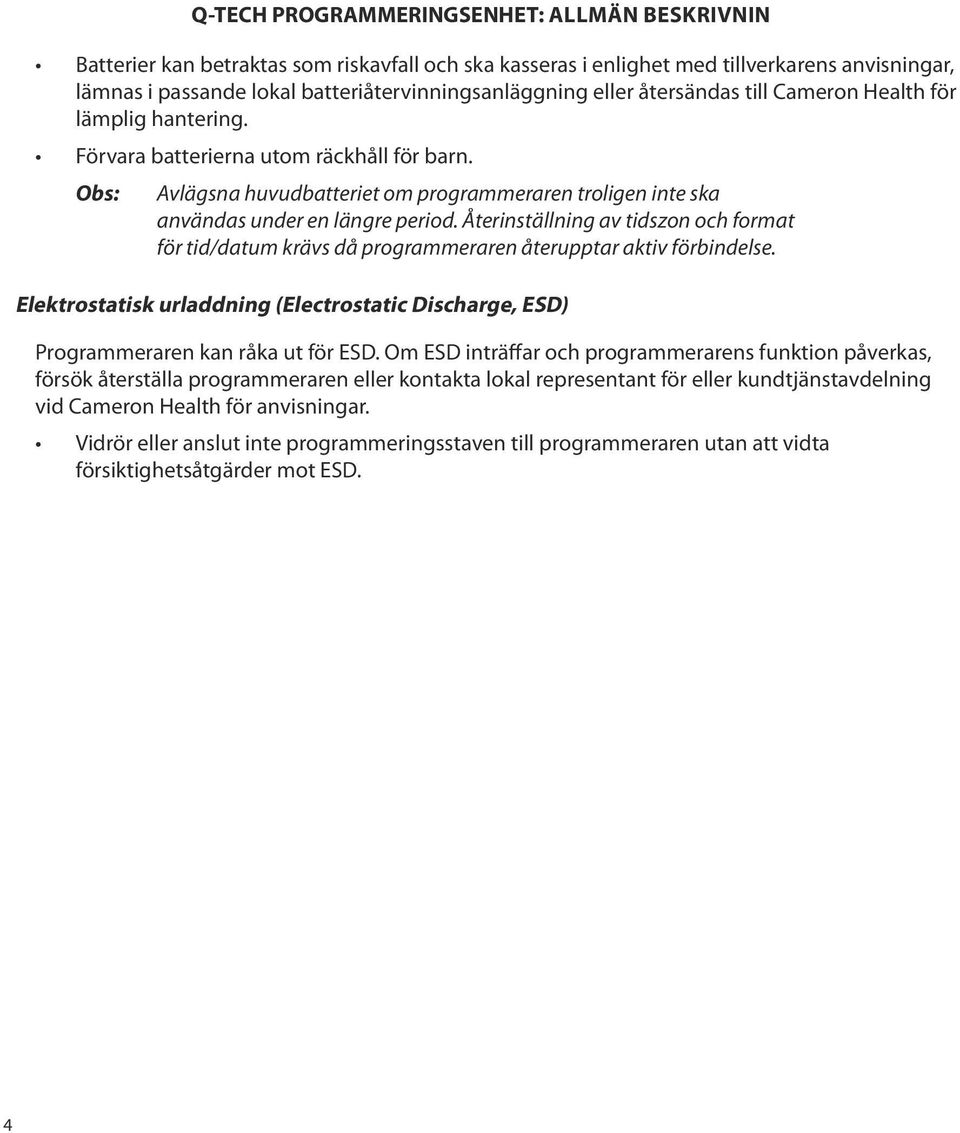 Q-TECH PROGRAMMERINGSENHET: ALLMÄN BESKRIVNIN

• Batterier kan betraktas som riskavfall och ska kasseras i enlighet med tillverkarens anvisningar, lämnas i passande lokal batteriåtervinningsanläggning eller återsändas till Cameron Health för lämplig hantering.

• Förvara batterierna utom räckhåll för barn.

Obs: Avlägsna huvudbatteriet om programmeraren troligen inte ska användas under en längre period. Återinställning av tidszon och format för tid/datum krävs då programmeraren återupptar aktiv förbindelse.

Elektrostatisk urladdning (Electrostatic Discharge, ESD)

Programmeraren kan råka ut för ESD. Om ESD inträffar och programmerarens funktion påverkas, försök återställa programmeraren eller kontakta lokal representant för eller kundtjänstavdelning vid Cameron Health för anvisningar.

• Vidrör eller anslut inte programmeringsstaven till programmeraren utan att vidta försiktighetsåtgärder mot ESD.

4